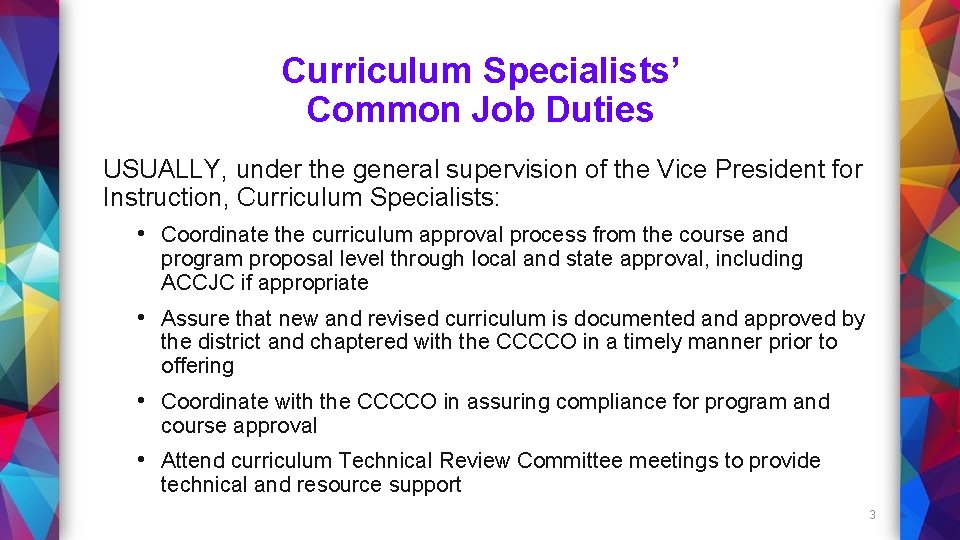 Curriculum Specialists'
Common Job Duties

USUALLY, under the general supervision of the Vice President for Instruction, Curriculum Specialists:

• Coordinate the curriculum approval process from the course and program proposal level through local and state approval, including ACCJC if appropriate

• Assure that new and revised curriculum is documented and approved by the district and chaptered with the CCCCO in a timely manner prior to offering

• Coordinate with the CCCCO in assuring compliance for program and course approval

• Attend curriculum Technical Review Committee meetings to provide technical and resource support

3